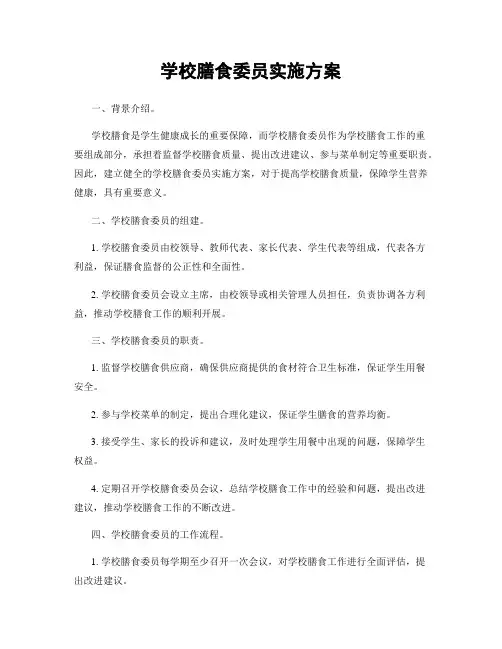 学校膳食委员实施方案

一、背景介绍。

学校膳食是学生健康成长的重要保障，而学校膳食委员作为学校膳食工作的重要组成部分，承担着监督学校膳食质量、提出改进建议、参与菜单制定等重要职责。因此，建立健全的学校膳食委员实施方案，对于提高学校膳食质量，保障学生营养健康，具有重要意义。

二、学校膳食委员的组建。

1. 学校膳食委员由校领导、教师代表、家长代表、学生代表等组成，代表各方利益，保证膳食监督的公正性和全面性。

2. 学校膳食委员会设立主席，由校领导或相关管理人员担任，负责协调各方利益，推动学校膳食工作的顺利开展。

三、学校膳食委员的职责。

1. 监督学校膳食供应商，确保供应商提供的食材符合卫生标准，保证学生用餐安全。

2. 参与学校菜单的制定，提出合理化建议，保证学生膳食的营养均衡。

3. 接受学生、家长的投诉和建议，及时处理学生用餐中出现的问题，保障学生权益。

4. 定期召开学校膳食委员会议，总结学校膳食工作中的经验和问题，提出改进建议，推动学校膳食工作的不断改进。

四、学校膳食委员的工作流程。

1. 学校膳食委员每学期至少召开一次会议，对学校膳食工作进行全面评估，提出改进建议。